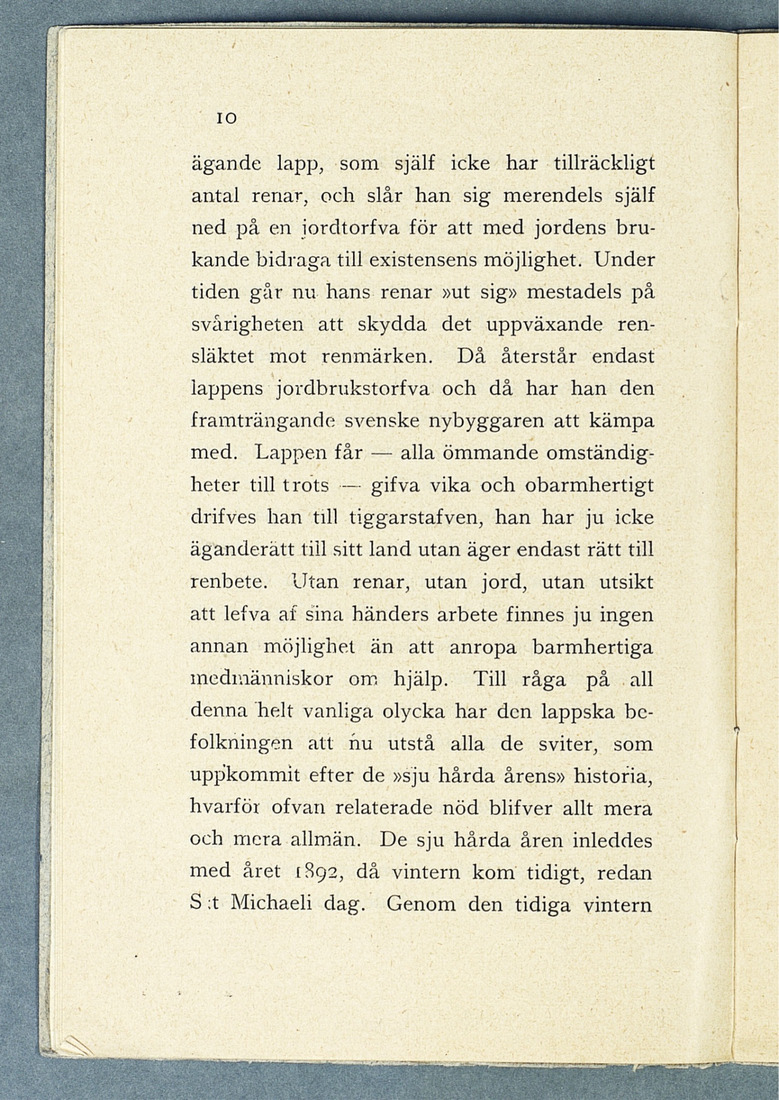 10

ägande lapp, som själf icke har tillräckligt antal renar, och slår han sig merendels själf ned på en jordtorfva för att med jordens brukande bidraga till existensens möjlighet. Under tiden går nu hans renar »ut sig» mestadels på svårigheten att skydda det uppväxande rensläktet mot renmärken. Då återstår endast lappens jordbrukstorfva och då har han den framträngande svenske nybyggaren att kämpa med. Lappen får — alla ömmande omständigheter till trots — gifva vika och obarmhertigt drifves han till tiggarstafven, han har ju icke äganderätt till sitt land utan äger endast rätt till renbete. Utan renar, utan jord, utan utsikt att lefva af sina händers arbete finnes ju ingen annan möjlighet än att anropa barmhertiga medmänniskor om hjälp. Till råga på all denna helt vanliga olycka har den lappska befolkningen att nu utstå alla de sviter, som uppkommit efter de »sju hårda årens» historia, hvarför ofvan relaterade nöd blifver allt mera och mera allmän. De sju hårda åren inleddes med året 1892, då vintern kom tidigt, redan S:t Michaeli dag. Genom den tidiga vintern